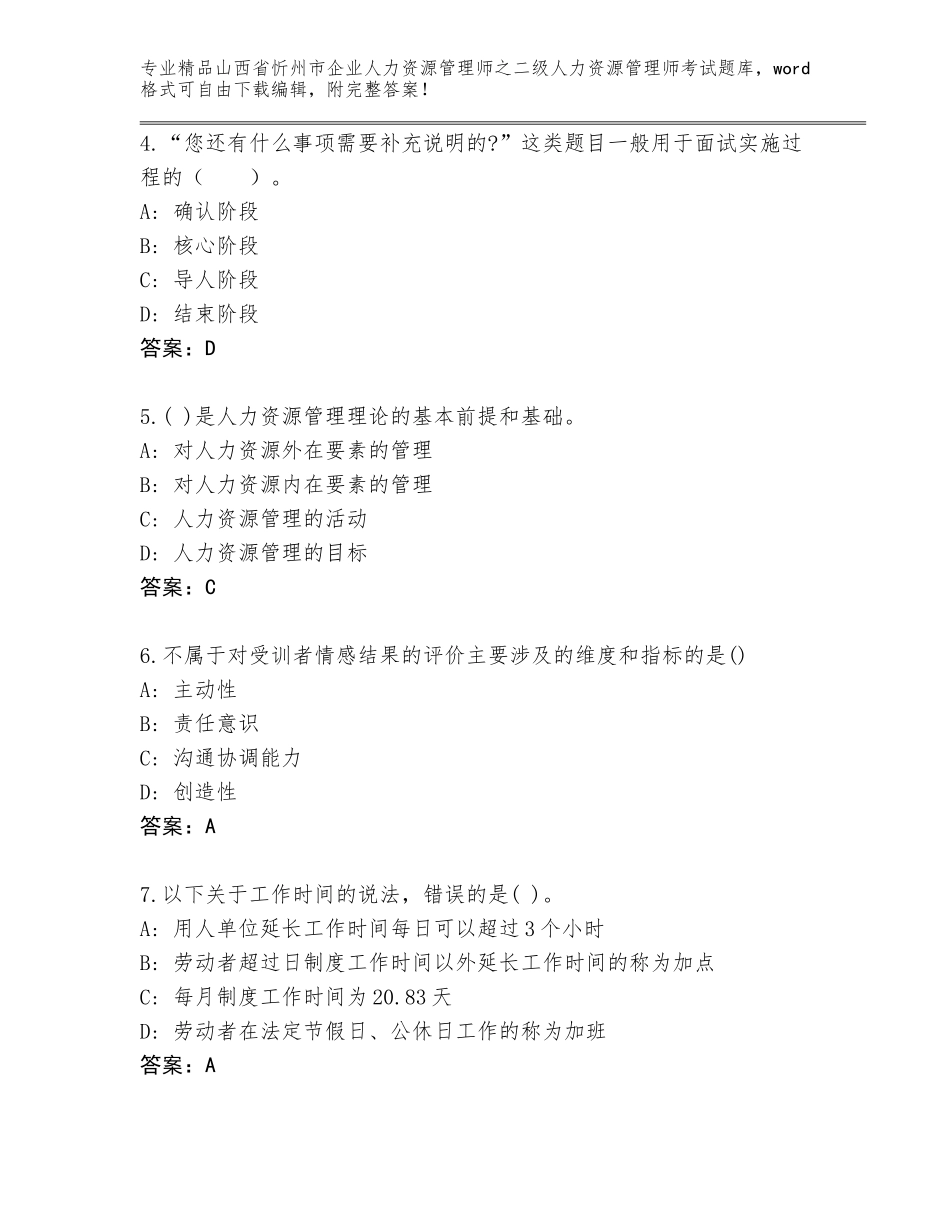 专业精品山西省忻州市企业人力资源管理师之二级人力资源管理师考试题库，word格式可自由下载编辑，附完整答案！

4.“您还有什么事项需要补充说明的?”这类题目一般用于面试实施过程的（　　）。
A：确认阶段
B：核心阶段
C：导人阶段
D：结束阶段
答案：D

5.( )是人力资源管理理论的基本前提和基础。
A：对人力资源外在要素的管理
B：对人力资源内在要素的管理
C：人力资源管理的活动
D：人力资源管理的目标
答案：C

6.不属于对受训者情感结果的评价主要涉及的维度和指标的是()
A：主动性
B：责任意识
C：沟通协调能力
D：创造性
答案：A

7.以下关于工作时间的说法，错误的是( )。
A：用人单位延长工作时间每日可以超过3个小时
B：劳动者超过日制度工作时间以外延长工作时间的称为加点
C：每月制度工作时间为20.83天
D：劳动者在法定节假日、公休日工作的称为加班
答案：A